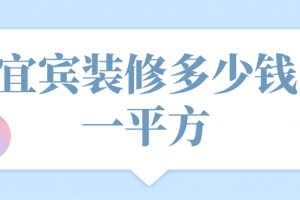 宜宾装修多少钱一平方